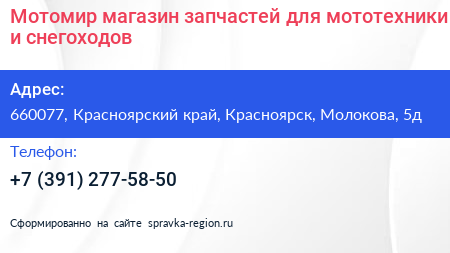 Мотомир магазин запчастей для мототехники и снегоходов

Адрес:
660077, Красноярский край, Красноярск, Молокова, 5д

Телефон:
+7 (391) 277-58-50

Сформированно на сайте spravka-region.ru